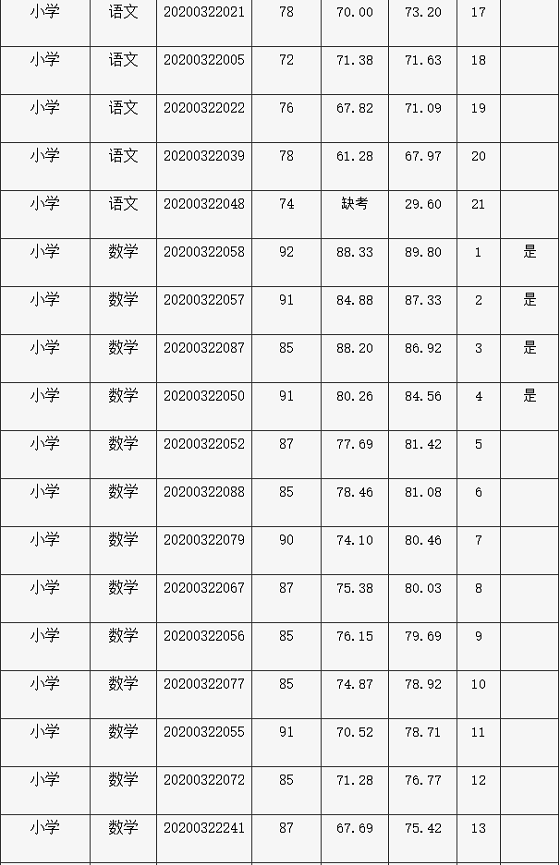 | 小学 | 语文 | 20200322021 | 78 | 70.00 | 73.20 | 17 | |
|---|---|---|---|---|---|---|---|
| 小学 | 语文 | 20200322005 | 72 | 71.38 | 71.63 | 18 | |
| 小学 | 语文 | 20200322022 | 76 | 67.82 | 71.09 | 19 | |
| 小学 | 语文 | 20200322039 | 78 | 61.28 | 67.97 | 20 | |
| 小学 | 语文 | 20200322048 | 74 | 缺考 | 29.60 | 21 | |
| 小学 | 数学 | 20200322058 | 92 | 88.33 | 89.80 | 1 | 是 |
| 小学 | 数学 | 20200322057 | 91 | 84.88 | 87.33 | 2 | 是 |
| 小学 | 数学 | 20200322087 | 85 | 88.20 | 86.92 | 3 | 是 |
| 小学 | 数学 | 20200322050 | 91 | 80.26 | 84.56 | 4 | 是 |
| 小学 | 数学 | 20200322052 | 87 | 77.69 | 81.42 | 5 | |
| 小学 | 数学 | 20200322088 | 85 | 78.46 | 81.08 | 6 | |
| 小学 | 数学 | 20200322079 | 90 | 74.10 | 80.46 | 7 | |
| 小学 | 数学 | 20200322067 | 87 | 75.38 | 80.03 | 8 | |
| 小学 | 数学 | 20200322056 | 85 | 76.15 | 79.69 | 9 | |
| 小学 | 数学 | 20200322077 | 85 | 74.87 | 78.92 | 10 | |
| 小学 | 数学 | 20200322055 | 91 | 70.52 | 78.71 | 11 | |
| 小学 | 数学 | 20200322072 | 85 | 71.28 | 76.77 | 12 | |
| 小学 | 数学 | 20200322241 | 87 | 67.69 | 75.42 | 13 | |